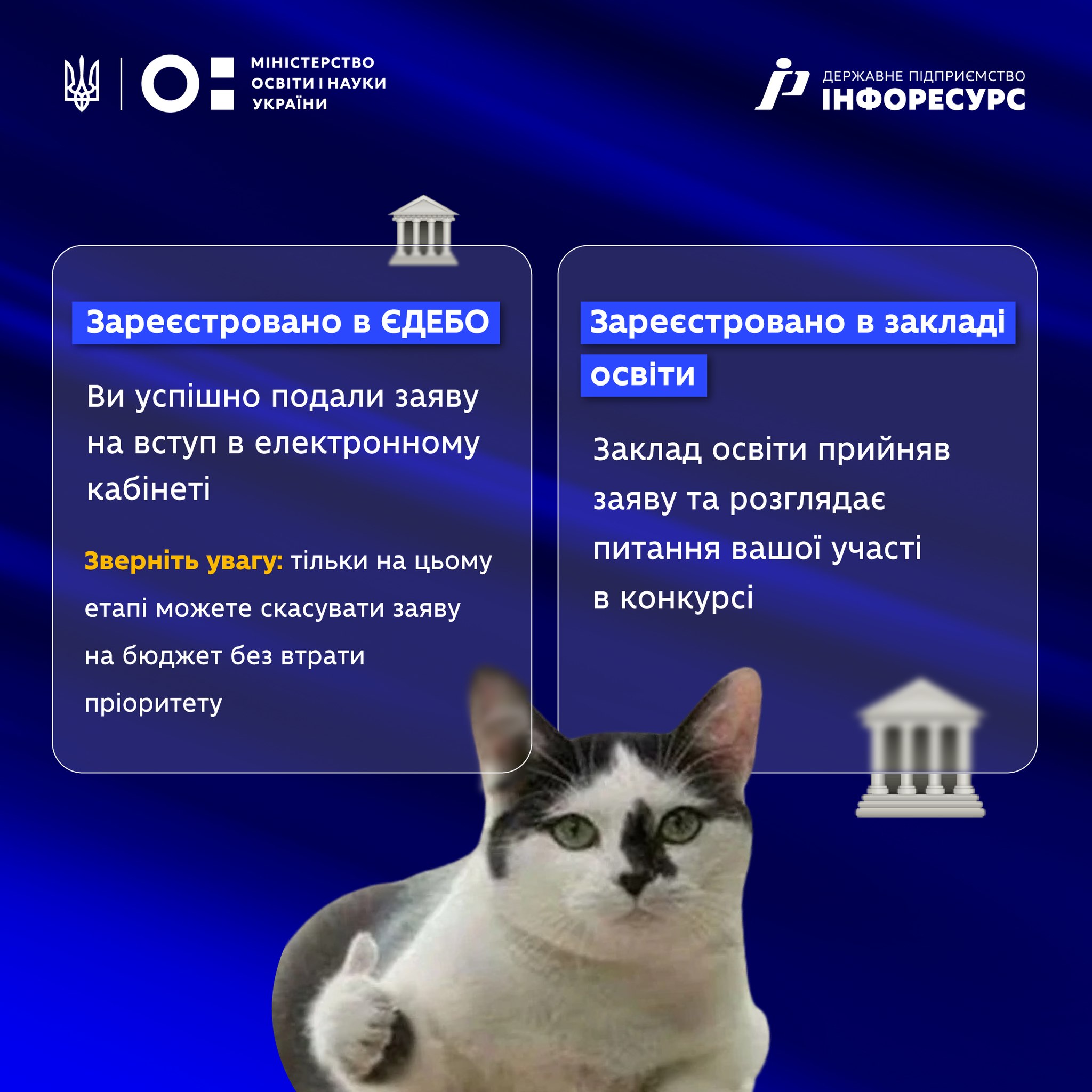 МІНІСТЕРСТВО ОСВІТИ І НАУКИ УКРАЇНИ

ДЕРЖАВНЕ ПІДПРИЄМСТВО ІНФОРЕСУРС

Зареєстровано в ЄДЕБО

Ви успішно подали заяву на вступ в електронному кабінеті

Зверніть увагу: тільки на цьому етапі можете скасувати заяву на бюджет без втрати пріоритету

Зареєстровано в закладі освіти

Заклад освіти прийняв заяву та розглядає питання вашої участі в конкурсі